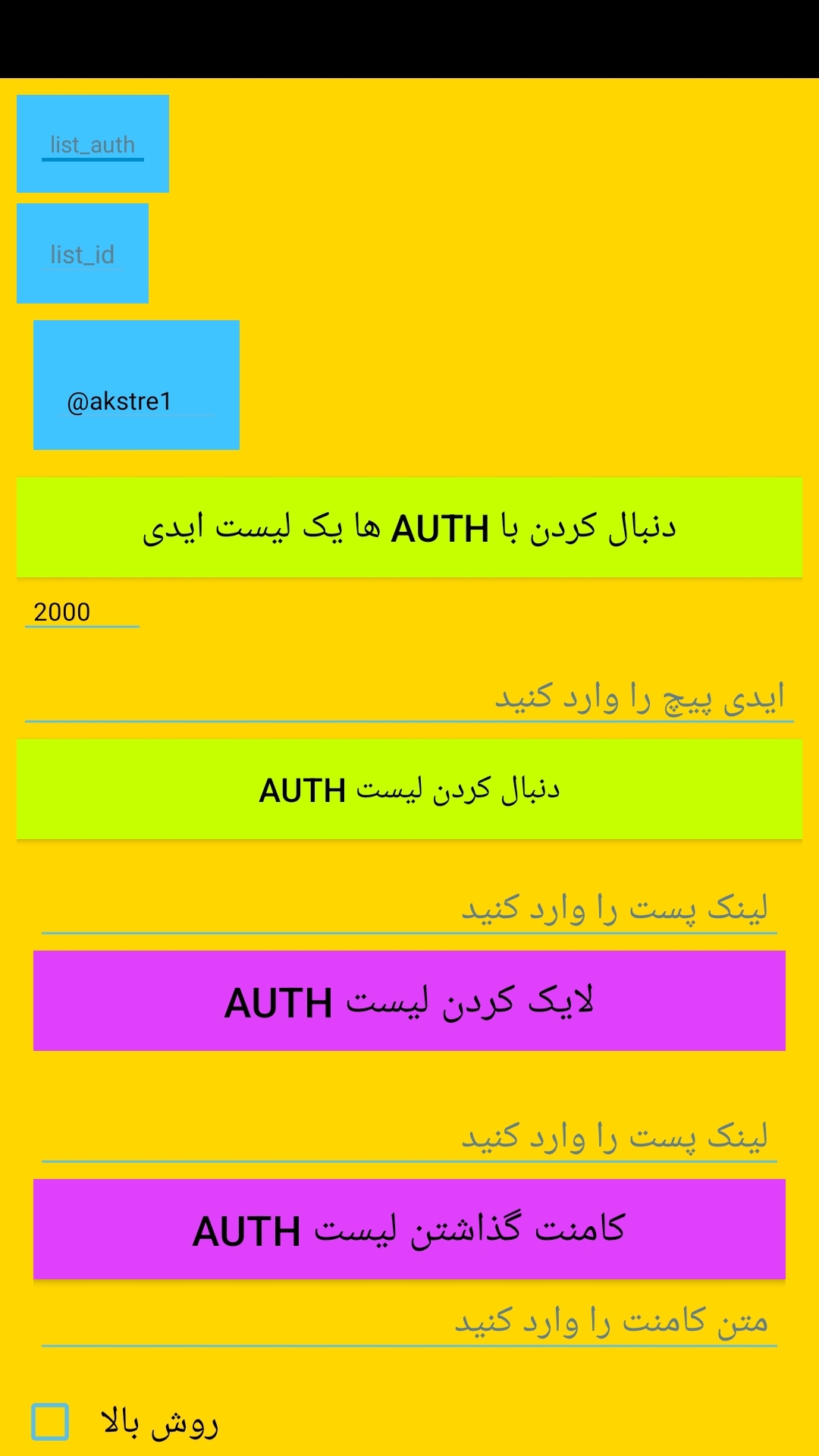 list_auth

list_id

@akstre1

دنبال کردن با AUTH ها یک لیست ایدی

2000

ایدی پیچ را وارد کنید

دنبال کردن لیست AUTH

لینک پست را وارد کنید

لایک کردن لیست AUTH

لینک پست را وارد کنید

کامنت گذاشتن لیست AUTH

متن کامنت را وارد کنید

روش بالا